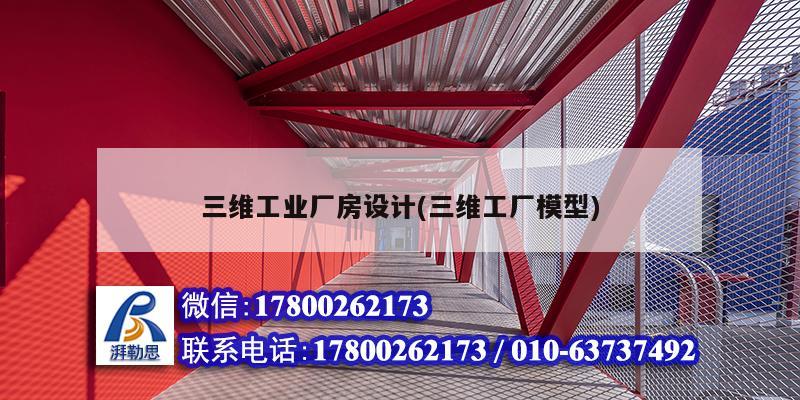 三维工业厂房设计(三维工厂模型)

湃勒思

微信:17800262173

联系电话:17800262173 / 010-63737492